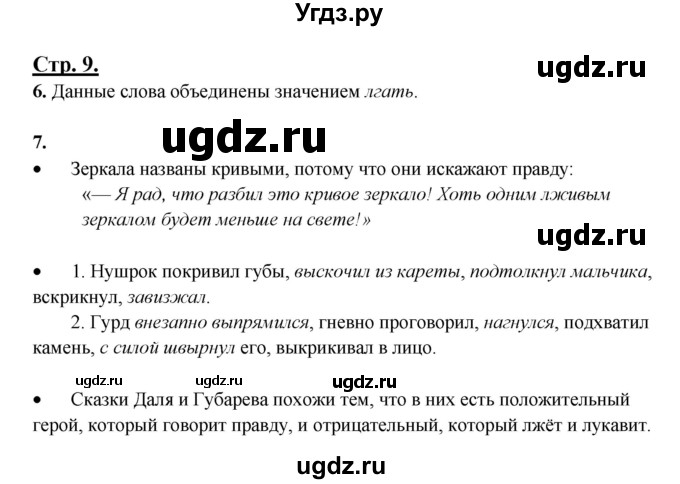 Угдз.ру

Стр. 9.

ugdz.ru

6. Данные слова объединены значением лгать.

7.

ugdz.ru

• Зеркала названы кривыми, потому что они искажают правду: «— Я рад, что разбил это кривое зеркало! Хоть одним лживым зеркалом будет меньше на свете!»

ugdz.ru

• 1. Нушрок покривил губы, выскочил из кареты, подтолкнул мальчика, вскрикнул, завизжал.

2. Гурд внезапно выпрямился, гневно проговорил, нагнулся, подхватил камень, с силой швырнул его, выкрикивал в лицо.

ugdz.ru ugdz.ru ugdz.ru

• Сказки Даля и Губарева похожи тем, что в них есть положительный герой, который говорит правду, и отрицательный, который лжёт и лукавит.

ugdz.ru